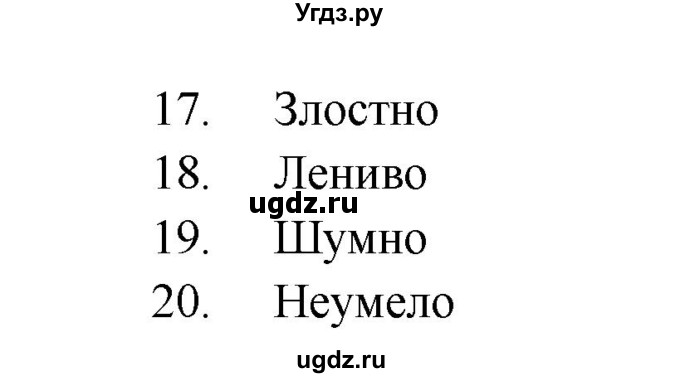 Угдз.ру

17. Злостно
18. Лениво
ugdz.ru
19. Шумно
20. Неумело

ugdz.ru